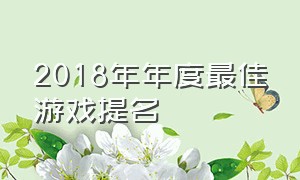 2018年年度最佳游戏提名